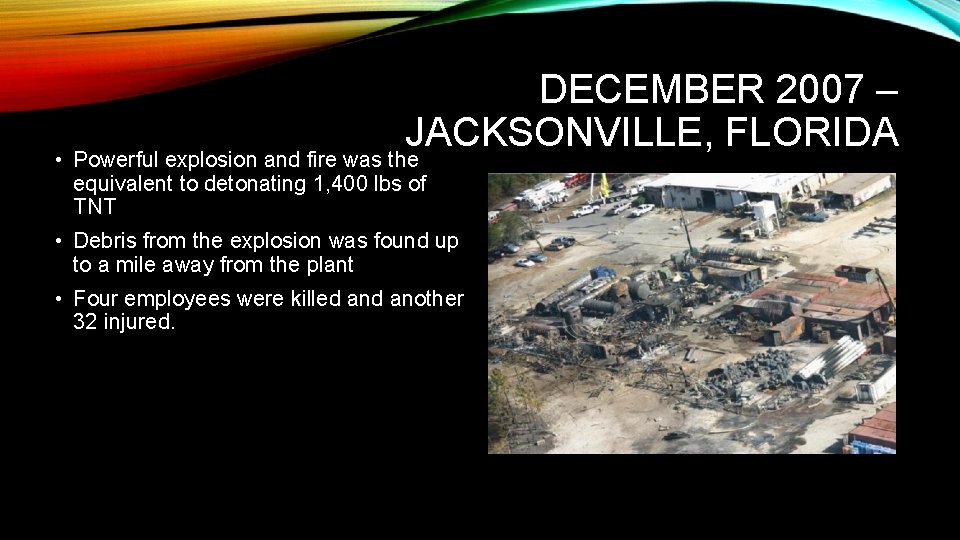 DECEMBER 2007 – JACKSONVILLE, FLORIDA

• Powerful explosion and fire was the equivalent to detonating 1,400 lbs of TNT

• Debris from the explosion was found up to a mile away from the plant

• Four employees were killed and another 32 injured.